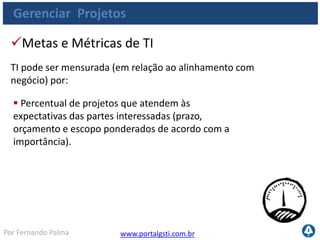 Gerenciar Projetos

✓Metas e Métricas de TI

TI pode ser mensurada (em relação ao alinhamento com negócio) por:

▪ Percentual de projetos que atendem às expectativas das partes interessadas (prazo, orçamento e escopo ponderados de acordo com a importância).

Por Fernando Palma

www.portalgsti.com.br